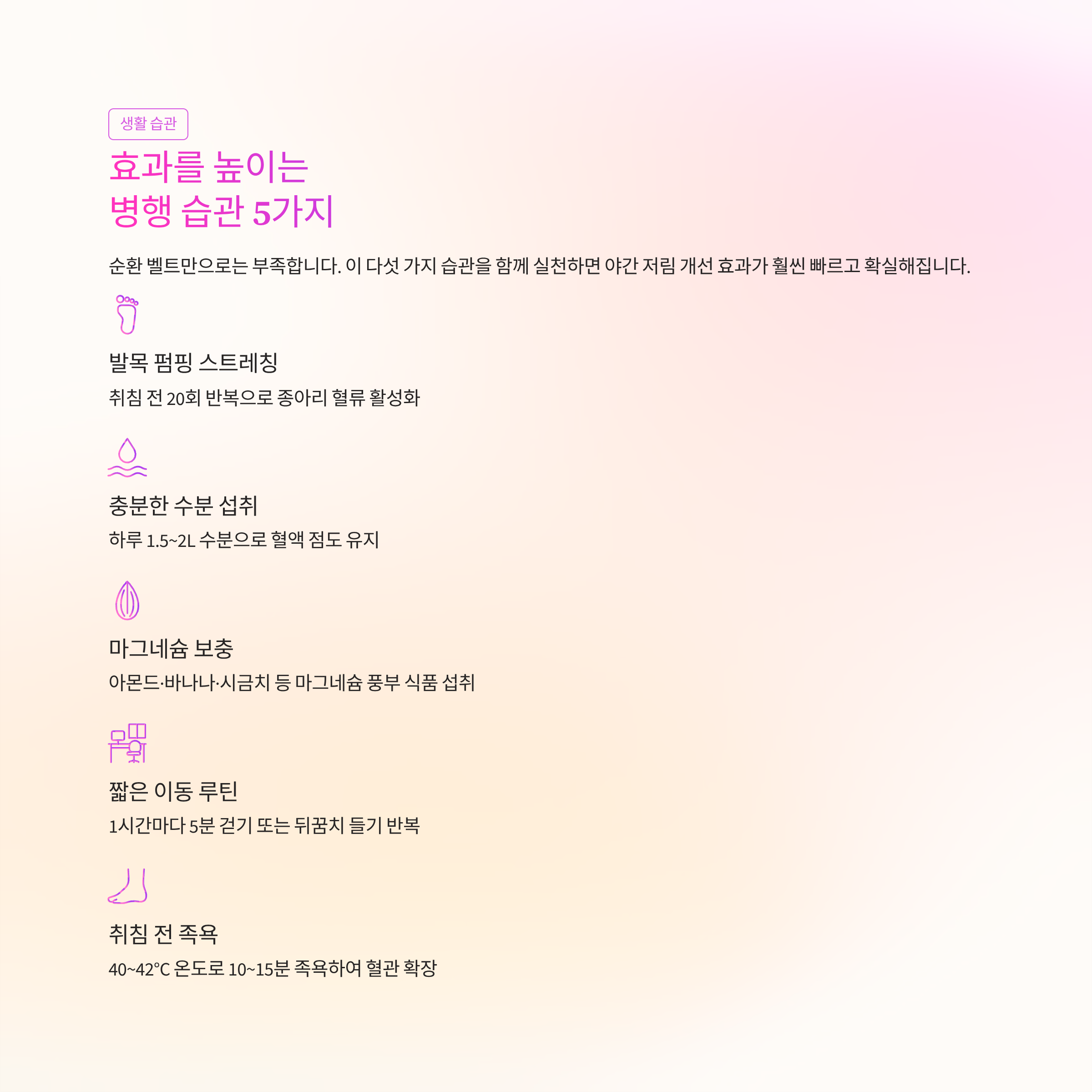 생활 습관

효과를 높이는
병행 습관 5가지

순환 벨트만으로는 부족합니다. 이 다섯 가지 습관을 함께 실천하면 야간 저림 개선 효과가 훨씬 빠르고 확실해집니다.

발목 펌핑 스트레칭

취침 전 20회 반복으로 종아리 혈류 활성화

충분한 수분 섭취

하루 1.5~2L 수분으로 혈액 점도 유지

마그네슘 보충

아몬드·바나나·시금치 등 마그네슘 풍부 식품 섭취

짧은 이동 루틴

1시간마다 5분 걷기 또는 뒤꿈치 들기 반복

취침 전 족욕

40~42°C 온도로 10~15분 족욕하여 혈관 확장